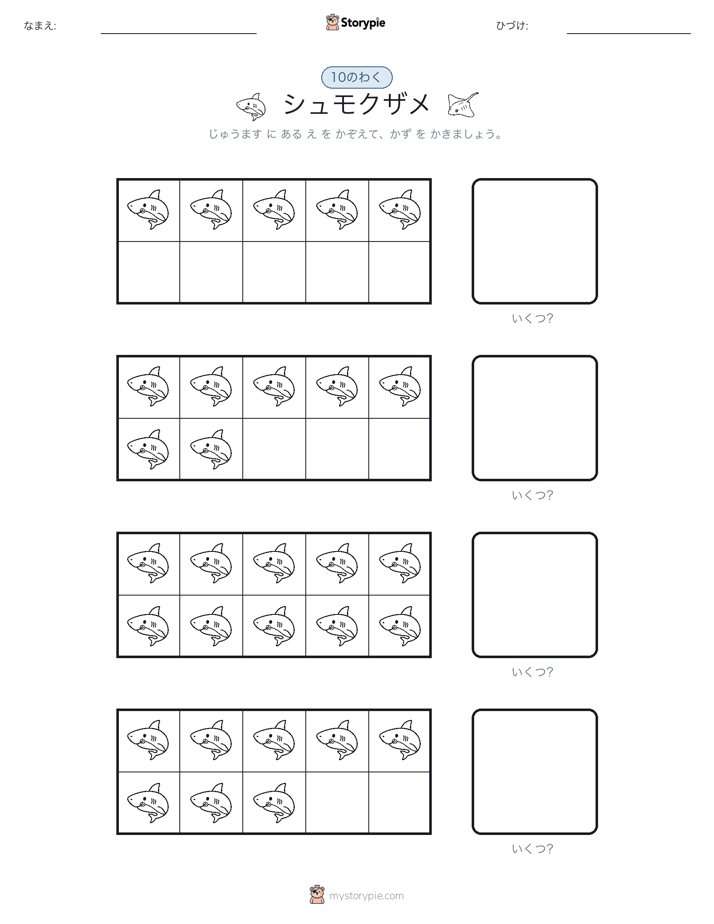 なまえ:

Storypie

ひづけ:

10のわく

シュモクザメ

じゅうます に ある え を かぞえて、かず を かきましょう。

いくつ?

いくつ?

いくつ?

いくつ?

mystorypie.com